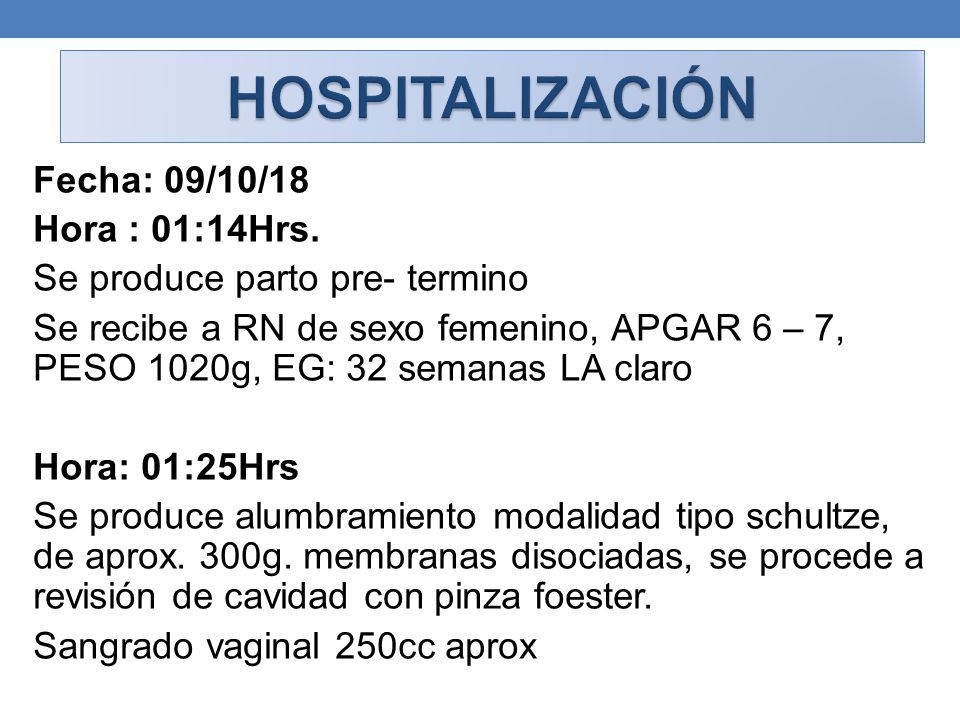 HOSPITALIZACIÓN

Fecha: 09/10/18

Hora : 01:14Hrs.

Se produce parto pre- termino

Se recibe a RN de sexo femenino, APGAR 6 – 7, PESO 1020g, EG: 32 semanas LA claro

Hora: 01:25Hrs

Se produce alumbramiento modalidad tipo schultze, de aprox. 300g. membranas disociadas, se procede a revisión de cavidad con pinza foester.

Sangrado vaginal 250cc aprox